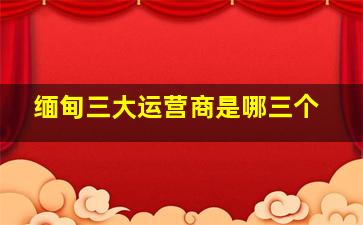 缅甸三大运营商是哪三个